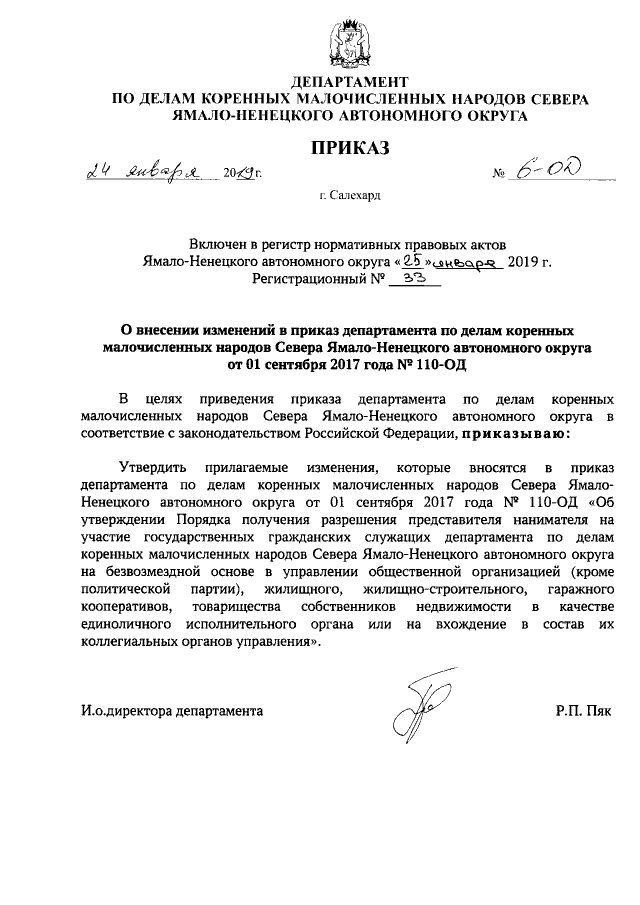 ДЕПАРТАМЕНТ
ПО ДЕЛАМ КОРЕННЫХ МАЛОЧИСЛЕННЫХ НАРОДОВ СЕВЕРА
ЯМАЛО-НЕНЕЦКОГО АВТОНОМНОГО ОКРУГА

ПРИКАЗ

24 января 2019 г. № 6-ОД

г. Салехард

Включен в регистр нормативных правовых актов
Ямало-Ненецкого автономного округа «25» января 2019 г.
Регистрационный № 33

О внесении изменений в приказ департамента по делам коренных малочисленных народов Севера Ямало-Ненецкого автономного округа от 01 сентября 2017 года № 110-ОД

В целях приведения приказа департамента по делам коренных малочисленных народов Севера Ямало-Ненецкого автономного округа в соответствие с законодательством Российской Федерации, приказываю:

Утвердить прилагаемые изменения, которые вносятся в приказ департамента по делам коренных малочисленных народов Севера Ямало-Ненецкого автономного округа от 01 сентября 2017 года № 110-ОД «Об утверждении Порядка получения разрешения представителя нанимателя на участие государственных гражданских служащих департамента по делам коренных малочисленных народов Севера Ямало-Ненецкого автономного округа на безвозмездной основе в управлении общественной организацией (кроме политической партии), жилищного, жилищно-строительного, гаражного кооперативов, товарищества собственников недвижимости в качестве единоличного исполнительного органа или на вхождение в состав их коллегиальных органов управления».

И.о.директора департамента Р.П. Пяк